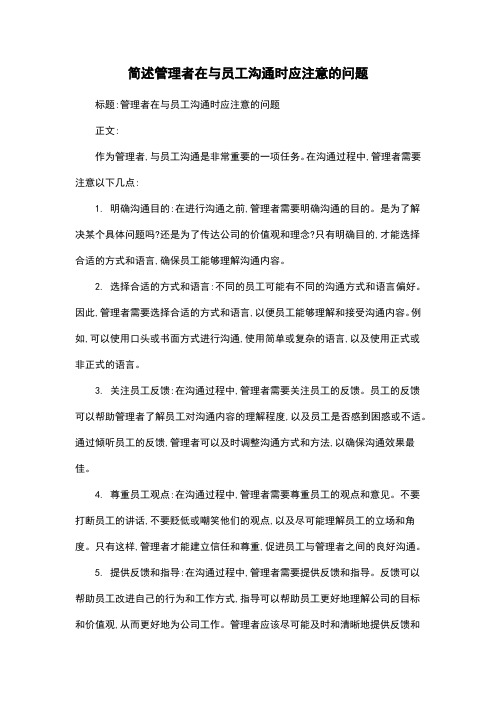 简述管理者在与员工沟通时应注意的问题

标题:管理者在与员工沟通时应注意的问题

正文:

作为管理者,与员工沟通是非常重要的一项任务。在沟通过程中,管理者需要注意以下几点:

1. 明确沟通目的:在进行沟通之前,管理者需要明确沟通的目的。是为了解决某个具体问题吗?还是为了传达公司的价值观和理念?只有明确目的,才能选择合适的方式和语言,确保员工能够理解沟通内容。

2. 选择合适的方式和语言:不同的员工可能有不同的沟通方式和语言偏好。因此,管理者需要选择合适的方式和语言,以便员工能够理解和接受沟通内容。例如,可以使用口头或书面方式进行沟通,使用简单或复杂的语言,以及使用正式或非正式的语言。

3. 关注员工反馈:在沟通过程中,管理者需要关注员工的反馈。员工的反馈可以帮助管理者了解员工对沟通内容的理解程度,以及员工是否感到困惑或不适。通过倾听员工的反馈,管理者可以及时调整沟通方式和方法,以确保沟通效果最佳。

4. 尊重员工观点:在沟通过程中,管理者需要尊重员工的观点和意见。不要打断员工的讲话,不要贬低或嘲笑他们的观点,以及尽可能理解员工的立场和角度。只有这样,管理者才能建立信任和尊重,促进员工与管理者之间的良好沟通。

5. 提供反馈和指导:在沟通过程中,管理者需要提供反馈和指导。反馈可以帮助员工改进自己的行为和工作方式,指导可以帮助员工更好地理解公司的目标和价值观,从而更好地为公司工作。管理者应该尽可能及时和清晰地提供反馈和